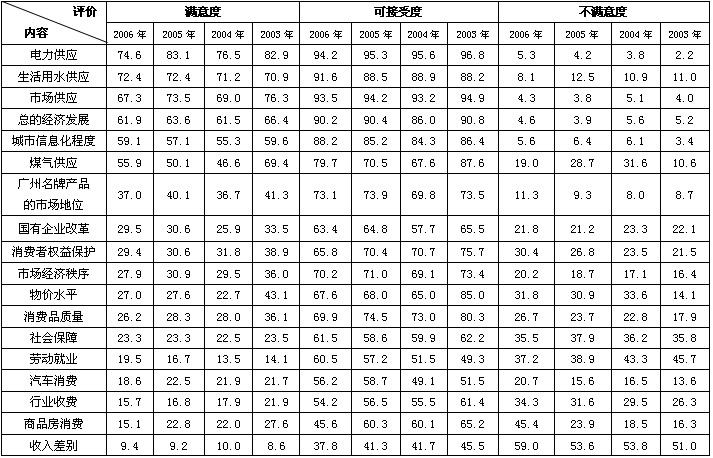 | 评价 内容 | 满意度 | | | | 可接受度 | | | | 不满意度 | | | |
|---|---|---|---|---|---|---|---|---|---|---|---|---|
| | 2006年 | 2005年 | 2004年 | 2003年 | 2006年 | 2005年 | 2004年 | 2003年 | 2006年 | 2005年 | 2004年 | 2003年 |
| 电力供应 | 74.6 | 83.1 | 76.5 | 82.9 | 94.2 | 95.3 | 95.6 | 96.8 | 5.3 | 4.2 | 3.8 | 2.2 |
| 生活用水供应 | 72.4 | 72.4 | 71.2 | 70.9 | 91.6 | 88.5 | 88.9 | 88.2 | 8.1 | 12.5 | 10.9 | 11.0 |
| 市场供应 | 67.3 | 73.5 | 69.0 | 76.3 | 93.5 | 94.2 | 93.2 | 94.9 | 4.3 | 3.8 | 5.1 | 4.0 |
| 总的经济发展 | 61.9 | 63.6 | 61.5 | 66.4 | 90.2 | 90.4 | 86.0 | 90.8 | 4.6 | 3.9 | 5.6 | 5.2 |
| 城市信息化程度 | 59.1 | 57.1 | 55.3 | 59.6 | 88.2 | 85.2 | 84.3 | 86.4 | 5.6 | 6.4 | 6.1 | 3.4 |
| 煤气供应 | 55.9 | 50.1 | 46.6 | 69.4 | 79.7 | 70.5 | 67.6 | 87.6 | 19.0 | 28.7 | 31.6 | 10.6 |
| 广州名牌产品的市场地位 | 37.0 | 40.1 | 36.7 | 41.3 | 73.1 | 73.9 | 69.8 | 73.5 | 11.3 | 9.3 | 8.0 | 8.7 |
| 国有企业改革 | 29.5 | 30.6 | 25.9 | 33.5 | 63.4 | 64.8 | 57.7 | 65.5 | 21.8 | 21.2 | 23.3 | 22.1 |
| 消费者权益保护 | 29.4 | 30.6 | 31.8 | 38.9 | 65.8 | 70.4 | 70.7 | 75.7 | 30.4 | 26.8 | 23.5 | 21.5 |
| 市场经济秩序 | 27.9 | 30.9 | 29.5 | 36.0 | 70.2 | 71.0 | 69.1 | 73.4 | 20.2 | 18.7 | 17.1 | 16.4 |
| 物价水平 | 27.0 | 27.6 | 22.7 | 43.1 | 67.6 | 68.0 | 65.0 | 85.0 | 31.8 | 30.9 | 33.6 | 14.1 |
| 消费品质量 | 26.2 | 28.3 | 28.0 | 36.1 | 69.9 | 74.5 | 73.0 | 80.3 | 26.7 | 23.7 | 22.8 | 17.9 |
| 社会保障 | 23.3 | 23.3 | 22.5 | 23.5 | 61.5 | 58.6 | 59.9 | 62.2 | 35.5 | 37.9 | 36.2 | 35.8 |
| 劳动就业 | 19.5 | 16.7 | 13.5 | 14.1 | 60.5 | 57.2 | 51.5 | 49.3 | 37.2 | 38.9 | 43.3 | 45.7 |
| 汽车消费 | 18.6 | 22.5 | 21.9 | 21.7 | 56.2 | 58.7 | 49.1 | 51.5 | 20.7 | 15.6 | 16.5 | 13.6 |
| 行业收费 | 15.7 | 16.8 | 17.9 | 21.9 | 54.2 | 56.5 | 55.5 | 61.4 | 34.3 | 31.6 | 29.5 | 26.3 |
| 商品房消费 | 15.1 | 22.8 | 22.0 | 27.6 | 45.6 | 60.3 | 60.1 | 65.2 | 45.4 | 23.9 | 18.5 | 16.3 |
| 收入差别 | 9.4 | 9.2 | 10.0 | 8.6 | 37.8 | 41.3 | 41.7 | 45.5 | 59.0 | 53.6 | 53.8 | 51.0 |